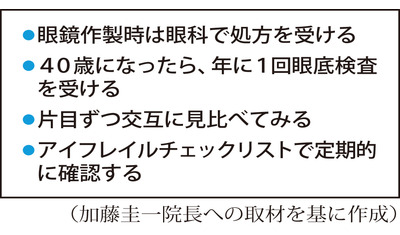 ●眼鏡作製時は眼科で処方を受ける

●４０歳になったら、年に１回眼底検査を受ける

●片目ずつ交互に見比べてみる

●アイフレイルチェックリストで定期的に確認する

（加藤圭一院長への取材を基に作成）